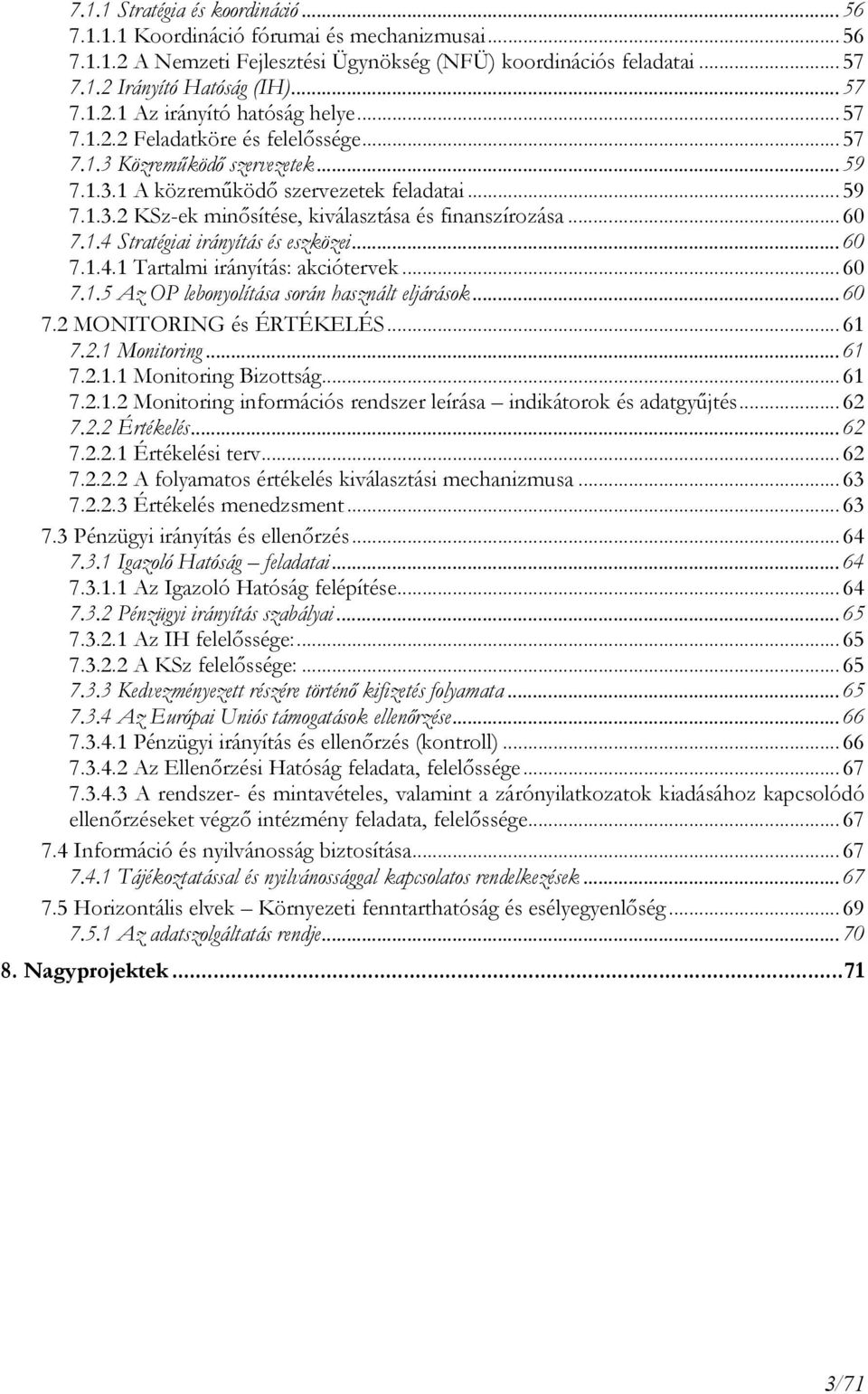 7.1.1 Stratégia és koordináció ... 56
7.1.1.1 Koordináció fórumai és mechanizmusai ... 56
7.1.1.2 A Nemzeti Fejlesztési Ügynökség (NFÜ) koordinációs feladatai ... 57
7.1.2 Irányító Hatóság (IH) ... 57
7.1.2.1 Az irányító hatóság helye ... 57
7.1.2.2 Feladatköre és felelőssége ... 57
7.1.3 Közreműködő szervezetek ... 59
7.1.3.1 A közreműködő szervezetek feladatai ... 59
7.1.3.2 KSz-ek minősítése, kiválasztása és finanszírozása ... 60
7.1.4 Stratégiai irányítás és eszközei ... 60
7.1.4.1 Tartalmi irányítás: akciótervek ... 60
7.1.5 Az OP lebonyolítása során használt eljárások ... 60
7.2 MONITORING és ÉRTÉKELÉS ... 61
7.2.1 Monitoring ... 61
7.2.1.1 Monitoring Bizottság ... 61
7.2.1.2 Monitoring információs rendszer leírása – indikátorok és adatgyűjtés ... 62
7.2.2 Értékelés ... 62
7.2.2.1 Értékelési terv ... 62
7.2.2.2 A folyamatos értékelés kiválasztási mechanizmusa ... 63
7.2.2.3 Értékelés menedzsment ... 63
7.3 Pénzügyi irányítás és ellenőrzés ... 64
7.3.1 Igazoló Hatóság – feladatai ... 64
7.3.1.1 Az Igazoló Hatóság felépítése ... 64
7.3.2 Pénzügyi irányítás szabályai ... 65
7.3.2.1 Az IH felelőssége: ... 65
7.3.2.2 A KSz felelőssége: ... 65
7.3.3 Kedvezményezett részére történő kifizetés folyamata ... 65
7.3.4 Az Európai Uniós támogatások ellenőrzése ... 66
7.3.4.1 Pénzügyi irányítás és ellenőrzés (kontroll) ... 66
7.3.4.2 Az Ellenőrzési Hatóság feladata, felelőssége ... 67
7.3.4.3 A rendszer- és mintavételes, valamint a zárónyilatkozatok kiadásához kapcsolódó ellenőrzéseket végző intézmény feladata, felelőssége ... 67
7.4 Információ és nyilvánosság biztosítása ... 67
7.4.1 Tájékoztatással és nyilvánossággal kapcsolatos rendelkezések ... 67
7.5 Horizontális elvek – Környezeti fenntarthatóság és esélyegyenlőség ... 69
7.5.1 Az adatszolgáltatás rendje ... 70
8. Nagyprojektek ... 71

3/71